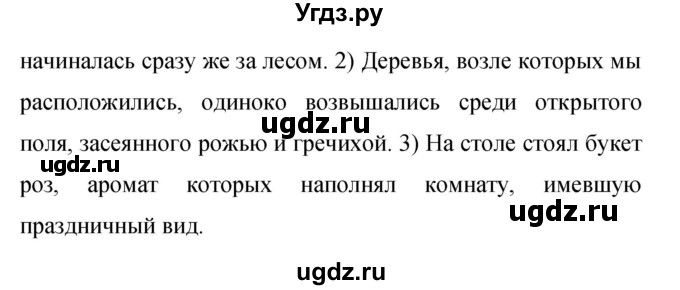 Угдз.ру

начиналась сразу же за лесом. 2) Деревья, возле которых мы расположились, одиноко возвышались среди открытого поля, засеянного рожью и гречихой. 3) На столе стоял букет роз, аромат которых наполнял комнату, имевшую праздничный вид.

ugdz.ru
ugdz.ru
ugdz.ru
ugdz.ru